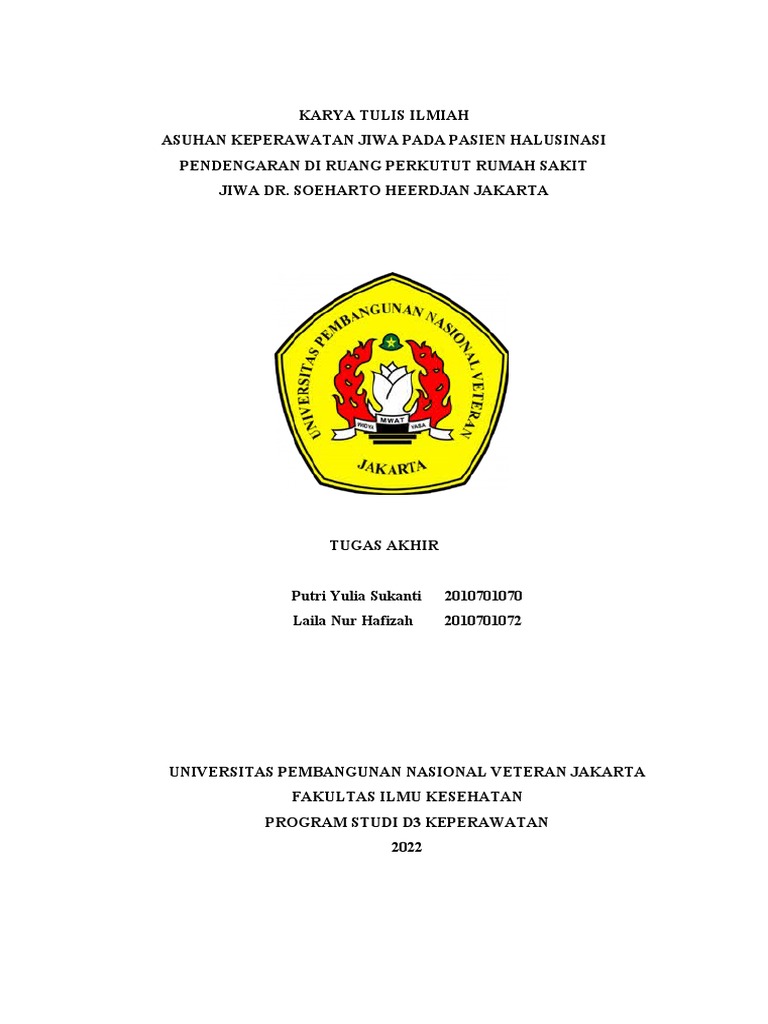 KARYA TULIS ILMIAH
ASUHAN KEPERAWATAN JIWA PADA PASIEN HALUSINASI PENDENGARAN DI RUANG PERKUTUT RUMAH SAKIT JIWA DR. SOEHARTO HEERDJAN JAKARTA

UNIVERSITAS PEMBANGUNAN NASIONAL VETERAN
WIDYA MWAT YASA
JAKARTA

TUGAS AKHIR

Putri Yulia Sukanti 2010701070
Laila Nur Hafizah 2010701072

UNIVERSITAS PEMBANGUNAN NASIONAL VETERAN JAKARTA
FAKULTAS ILMU KESEHATAN
PROGRAM STUDI D3 KEPERAWATAN
2022